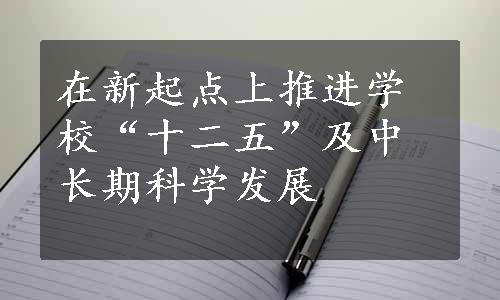 在新起点上推进学校“十二五”及中长期科学发展